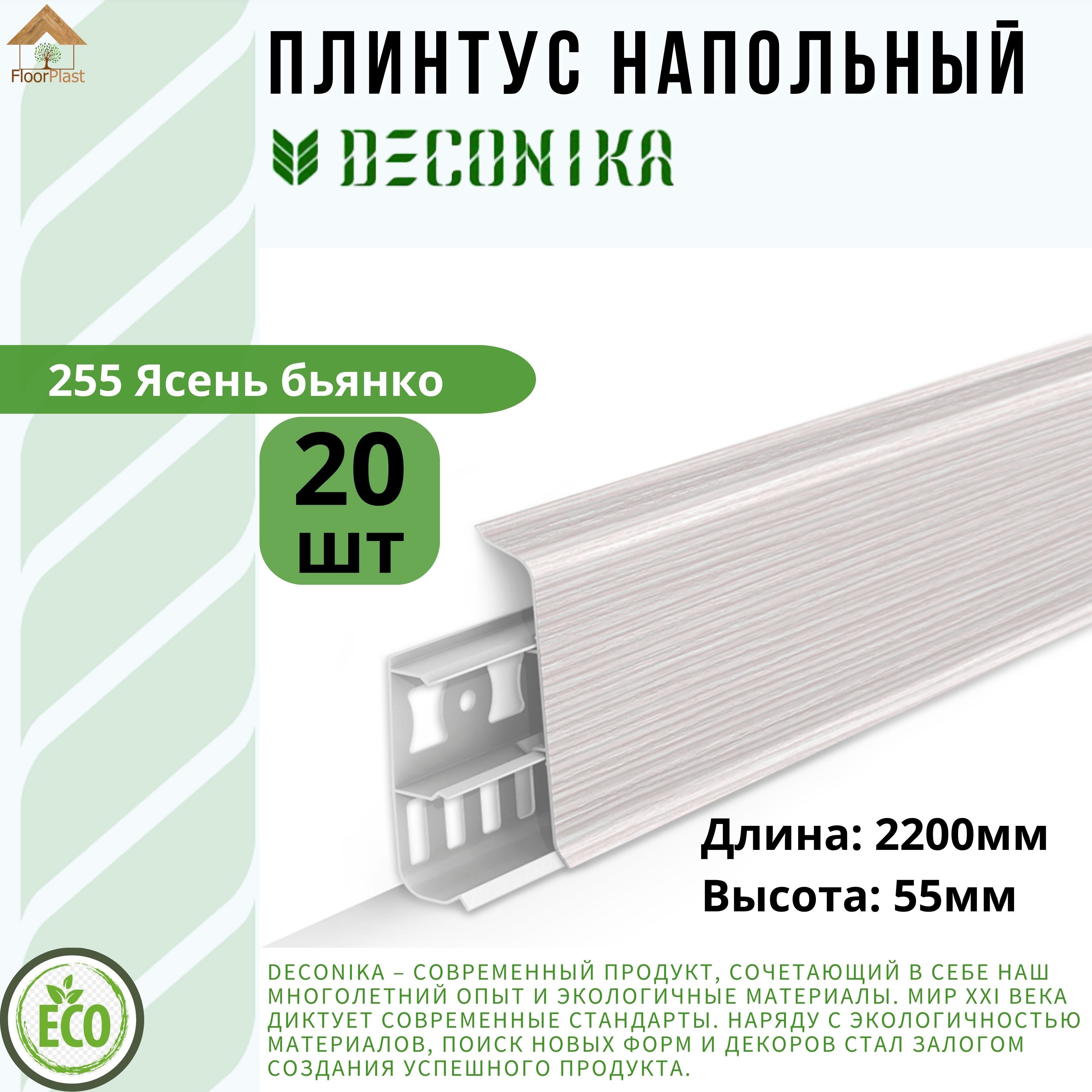 FloorPlast

ПЛИНТУС НАПОЛЬНЫЙ

DECONIKA

255 Ясень бьянко

20 шт

Длина: 2200мм
Высота: 55мм

ECO

DECONIKA – СОВРЕМЕННЫЙ ПРОДУКТ, СОЧЕТАЮЩИЙ В СЕБЕ НАШ МНОГОЛЕТНИЙ ОПЫТ И ЭКОЛОГИЧНЫЕ МАТЕРИАЛЫ. МИР XXI ВЕКА ДИКТУЕТ СОВРЕМЕННЫЕ СТАНДАРТЫ. НАРЯДУ С ЭКОЛОГИЧНОСТЬЮ МАТЕРИАЛОВ, ПОИСК НОВЫХ ФОРМ И ДЕКОРОВ СТАЛ ЗАЛОГОМ СОЗДАНИЯ УСПЕШНОГО ПРОДУКТА.